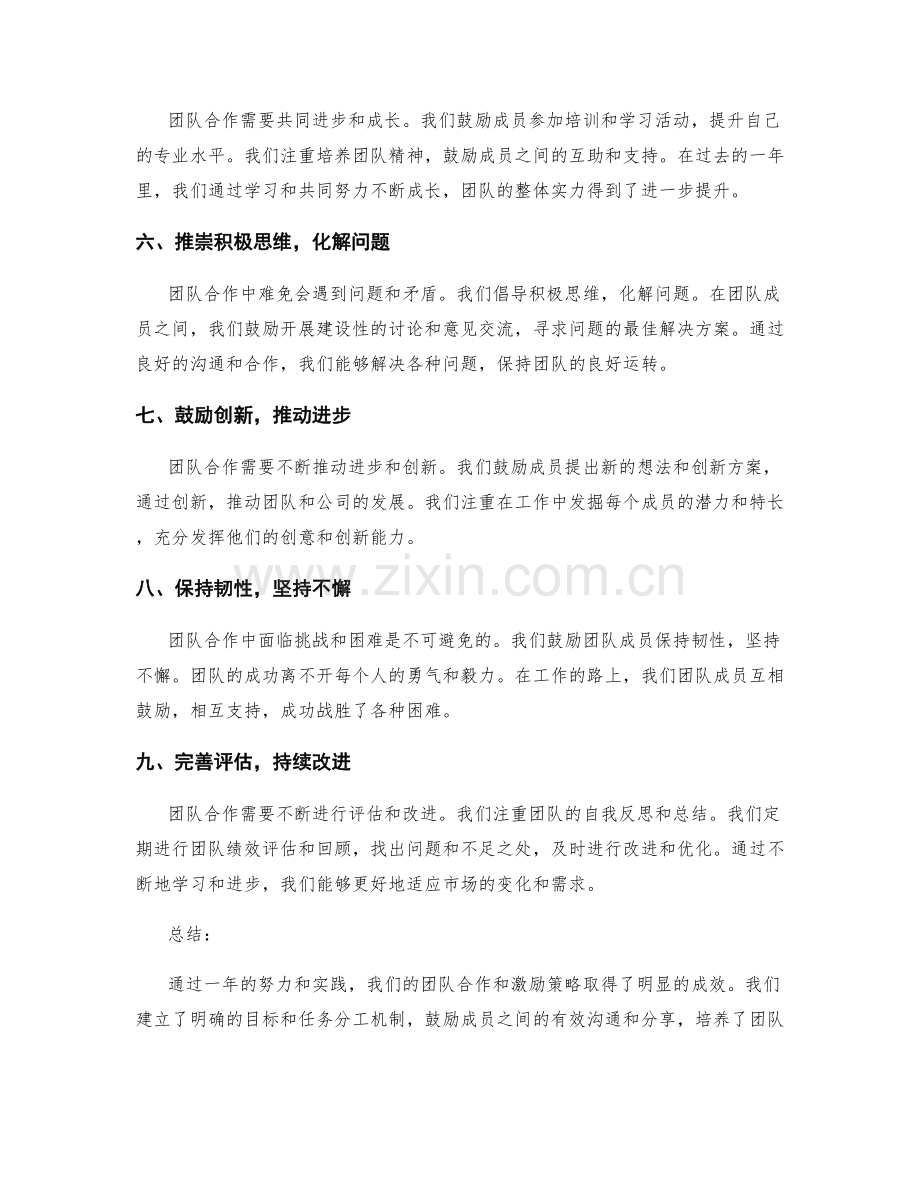 团队合作需要共同进步和成长。我们鼓励成员参加培训和学习活动，提升自己的专业水平。我们注重培养团队精神，鼓励成员之间的互助和支持。在过去的一年里，我们通过学习和共同努力不断成长，团队的整体实力得到了进一步提升。

六、推崇积极思维，化解问题

团队合作中难免会遇到问题和矛盾。我们倡导积极思维，化解问题。在团队成员之间，我们鼓励开展建设性的讨论和意见交流，寻求问题的最佳解决方案。通过良好的沟通和合作，我们能够解决各种问题，保持团队的良好运转。

七、鼓励创新，推动进步

团队合作需要不断推动进步和创新。我们鼓励成员提出新的想法和创新方案，通过创新，推动团队和公司的发展。我们注重在工作中发掘每个成员的潜力和特长，充分发挥他们的创意和创新能力。

www.zixin.com.cn

八、保持韧性，坚持不懈

团队合作中面临挑战和困难是不可避免的。我们鼓励团队成员保持韧性，坚持不懈。团队的成功离不开每个人的勇气和毅力。在工作的路上，我们团队成员互相鼓励，相互支持，成功战胜了各种困难。

九、完善评估，持续改进

团队合作需要不断进行评估和改进。我们注重团队的自我反思和总结。我们定期进行团队绩效评估和回顾，找出问题和不足之处，及时进行改进和优化。通过不断地学习和进步，我们能够更好地适应市场的变化和需求。

总结：

通过一年的努力和实践，我们的团队合作和激励策略取得了明显的成效。我们建立了明确的目标和任务分工机制，鼓励成员之间的有效沟通和分享，培养了团队